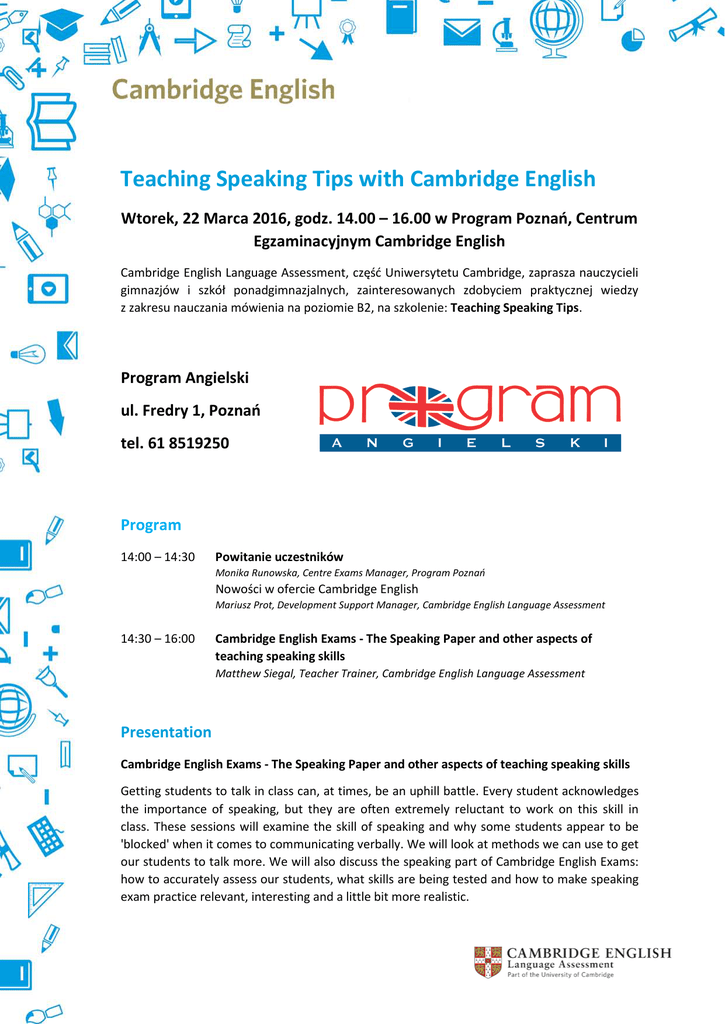 Cambridge English

Teaching Speaking Tips with Cambridge English

Wtorek, 22 Marca 2016, godz. 14.00 – 16.00 w Program Poznań, Centrum Egzaminacyjnym Cambridge English

Cambridge English Language Assessment, część Uniwersytetu Cambridge, zaprasza nauczycieli gimnazjów i szkół ponadgimnazjalnych, zainteresowanych zdobyciem praktycznej wiedzy z zakresu nauczania mówienia na poziomie B2, na szkolenie: Teaching Speaking Tips.

Program Angielski
ul. Fredry 1, Poznań
tel. 61 8519250

program
ANGIELSKI

Program

14:00 – 14:30 Powitanie uczestników
Monika Runowska, Centre Exams Manager, Program Poznań
Nowości w ofercie Cambridge English
Mariusz Prot, Development Support Manager, Cambridge English Language Assessment

14:30 – 16:00 Cambridge English Exams - The Speaking Paper and other aspects of teaching speaking skills
Matthew Siegal, Teacher Trainer, Cambridge English Language Assessment

Presentation

Cambridge English Exams - The Speaking Paper and other aspects of teaching speaking skills

Getting students to talk in class can, at times, be an uphill battle. Every student acknowledges the importance of speaking, but they are often extremely reluctant to work on this skill in class. These sessions will examine the skill of speaking and why some students appear to be 'blocked' when it comes to communicating verbally. We will look at methods we can use to get our students to talk more. We will also discuss the speaking part of Cambridge English Exams: how to accurately assess our students, what skills are being tested and how to make speaking exam practice relevant, interesting and a little bit more realistic.

CAMBRIDGE ENGLISH
Language Assessment
Part of the University of Cambridge